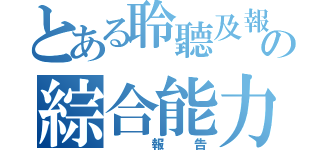 とある聆聽及報の
綜合能力
報告